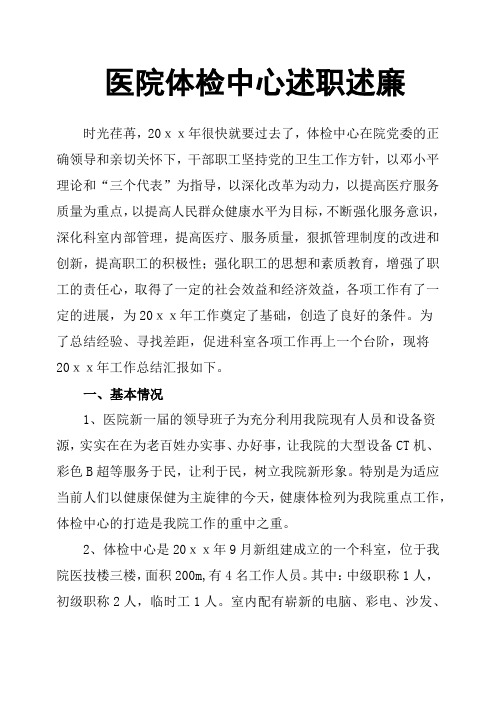 医院体检中心述职述廉

时光荏苒，20ｘｘ年很快就要过去了，体检中心在院党委的正确领导和亲切关怀下，干部职工坚持党的卫生工作方针，以邓小平理论和“三个代表”为指导，以深化改革为动力，以提高医疗服务质量为重点，以提高人民群众健康水平为目标，不断强化服务意识，深化科室内部管理，提高医疗、服务质量，狠抓管理制度的改进和创新，提高职工的积极性；强化职工的思想和素质教育，增强了职工的责任心，取得了一定的社会效益和经济效益，各项工作有了一定的进展，为20ｘｘ年工作奠定了基础，创造了良好的条件。为了总结经验、寻找差距，促进科室各项工作再上一个台阶，现将20ｘｘ年工作总结汇报如下。

一、基本情况

1、医院新一届的领导班子为充分利用我院现有人员和设备资源，实实在在为老百姓办实事、办好事，让我院的大型设备CT机、彩色B超等服务于民，让利于民，树立我院新形象。特别是为适应当前人们以健康保健为主旋律的今天，健康体检列为我院重点工作，体检中心的打造是我院工作的重中之重。

2、体检中心是20ｘｘ年9月新组建成立的一个科室，位于我院医技楼三楼，面积200m,有４名工作人员。其中：中级职称１人，初级职称２人，临时工１人。室内配有崭新的电脑、彩电、沙发、